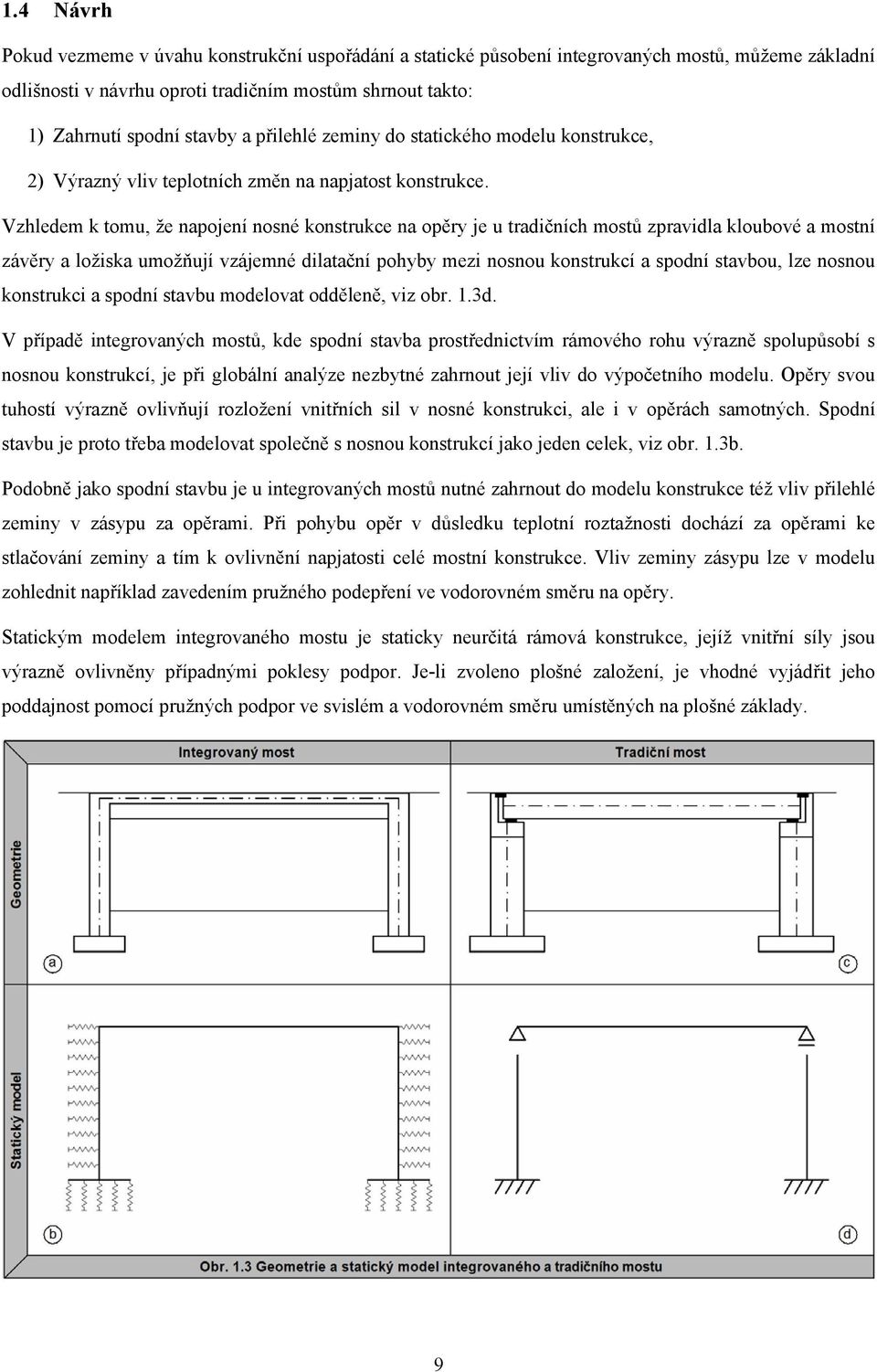 1.4 Návrh

Pokud vezmeme v úvahu konstrukční uspořádání a statické působení integrovaných mostů, můžeme základní odlišnosti v návrhu oproti tradičním mostům shrnout takto:

1) Zahrnutí spodní stavby a přilehlé zeminy do statického modelu konstrukce,

2) Výrazný vliv teplotních změn na napjatost konstrukce.

Vzhledem k tomu, že napojení nosné konstrukce na opěry je u tradičních mostů zpravidla kloubové a mostní závěry a ložiska umožňují vzájemné dilatační pohyby mezi nosnou konstrukcí a spodní stavbou, lze nosnou konstrukci a spodní stavbu modelovat odděleně, viz obr. 1.3d.

V případě integrovaných mostů, kde spodní stavba prostřednictvím rámového rohu výrazně spolupůsobí s nosnou konstrukcí, je při globální analýze nezbytné zahrnout její vliv do výpočetního modelu. Opěry svou tuhostí výrazně ovlivňují rozložení vnitřních sil v nosné konstrukci, ale i v opěrách samotných. Spodní stavbu je proto třeba modelovat společně s nosnou konstrukcí jako jeden celek, viz obr. 1.3b.

Podobně jako spodní stavbu je u integrovaných mostů nutné zahrnout do modelu konstrukce též vliv přilehlé zeminy v zásypu za opěrami. Při pohybu opěr v důsledku teplotní roztažnosti dochází za opěrami ke stlačování zeminy a tím k ovlivnění napjatosti celé mostní konstrukce. Vliv zeminy zásypu lze v modelu zohlednit například zavedením pružného podepření ve vodorovném směru na opěry.

Statickým modelem integrovaného mostu je staticky neurčitá rámová konstrukce, jejíž vnitřní síly jsou výrazně ovlivněny případnými poklesy podpor. Je-li zvoleno plošné založení, je vhodné vyjádřit jeho poddajnost pomocí pružných podpor ve svislém a vodorovném směru umístěných na plošné základy.

Integrovaný most

Tradiční most

Geometrie

a

c

Statický model

b

d

Obr. 1.3 Geometrie a statický model integrovaného a tradičního mostu

9